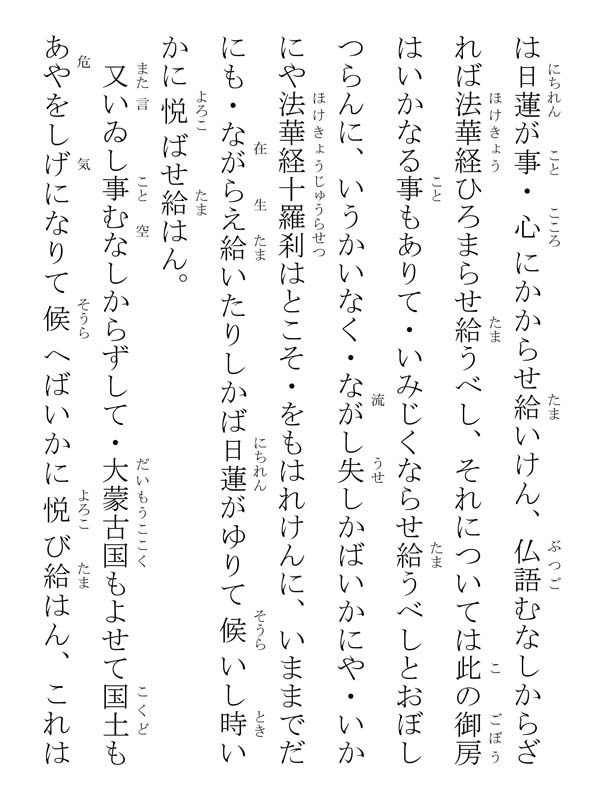 は日蓮が事・心にかからせ給いけん、仏語むなしからざれば法華経ひろまらせ給うべし、それについては此の御房はいかなる事もありて・いみじくならせ給うべしとおぼしつらんに、いうかいなく・ながし失しかばいかにや・いかにや法華経十羅刹はとこそ・をもはれけんに、いままでだにも・ながらえ給いたりしかば日蓮がゆりて候いし時いかに悦ばせ給はん。

又いゐし事むなしからずして・大蒙古国もよせて国土もあやをしげになりて候へばいかに悦び給はん、これは